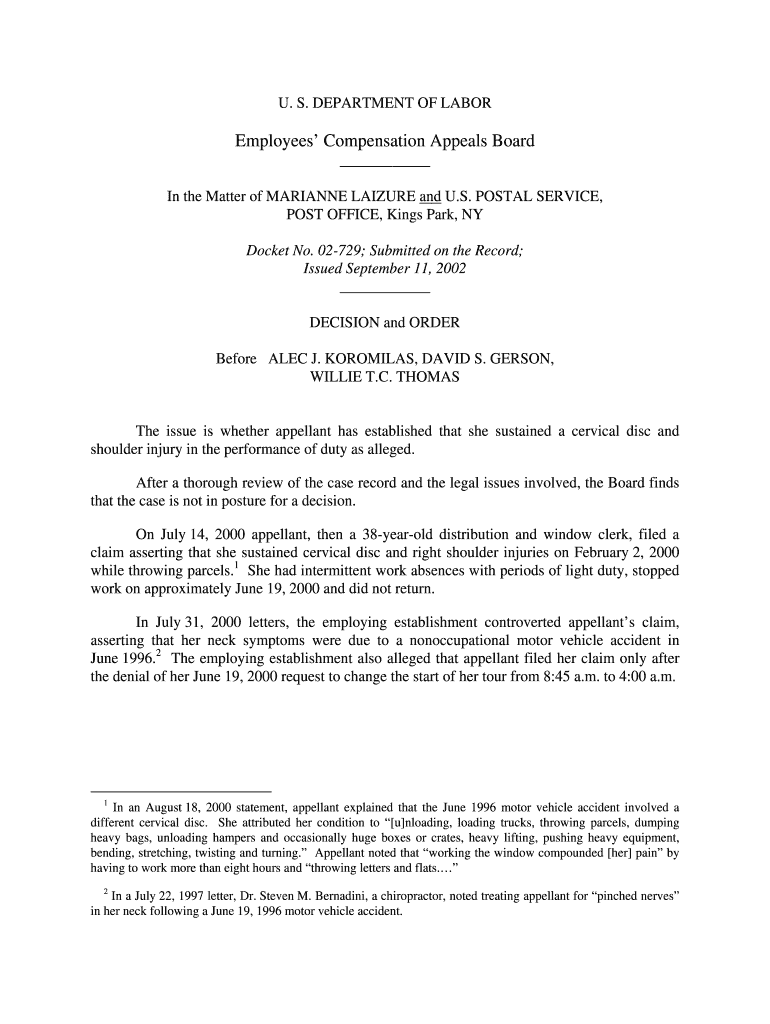 U. S. DEPARTMENT OF LABOR

Employees' Compensation Appeals Board

In the Matter of MARIANNE LAIZURE and U.S. POSTAL SERVICE, POST OFFICE, Kings Park, NY

Docket No. 02-729; Submitted on the Record; Issued September 11, 2002

DECISION and ORDER

Before ALEC J. KOROMILAS, DAVID S. GERSON, WILLIE T.C. THOMAS

The issue is whether appellant has established that she sustained a cervical disc and shoulder injury in the performance of duty as alleged.

After a thorough review of the case record and the legal issues involved, the Board finds that the case is not in posture for a decision.

On July 14, 2000 appellant, then a 38-year-old distribution and window clerk, filed a claim asserting that she sustained cervical disc and right shoulder injuries on February 2, 2000 while throwing parcels.$^1$ She had intermittent work absences with periods of light duty, stopped work on approximately June 19, 2000 and did not return.

In July 31, 2000 letters, the employing establishment controverted appellant's claim, asserting that her neck symptoms were due to a nonoccupational motor vehicle accident in June 1996.$^2$ The employing establishment also alleged that appellant filed her claim only after the denial of her June 19, 2000 request to change the start of her tour from 8:45 a.m. to 4:00 a.m.

$^1$ In an August 18, 2000 statement, appellant explained that the June 1996 motor vehicle accident involved a different cervical disc. She attributed her condition to "[u]nloading, loading trucks, throwing parcels, dumping heavy bags, unloading hampers and occasionally huge boxes or crates, heavy lifting, pushing heavy equipment, bending, stretching, twisting and turning." Appellant noted that "working the window compounded [her] pain" by having to work more than eight hours and "throwing letters and flats...."

$^2$ In a July 22, 1997 letter, Dr. Steven M. Bernadini, a chiropractor, noted treating appellant for "pinched nerves" in her neck following a June 19, 1996 motor vehicle accident.